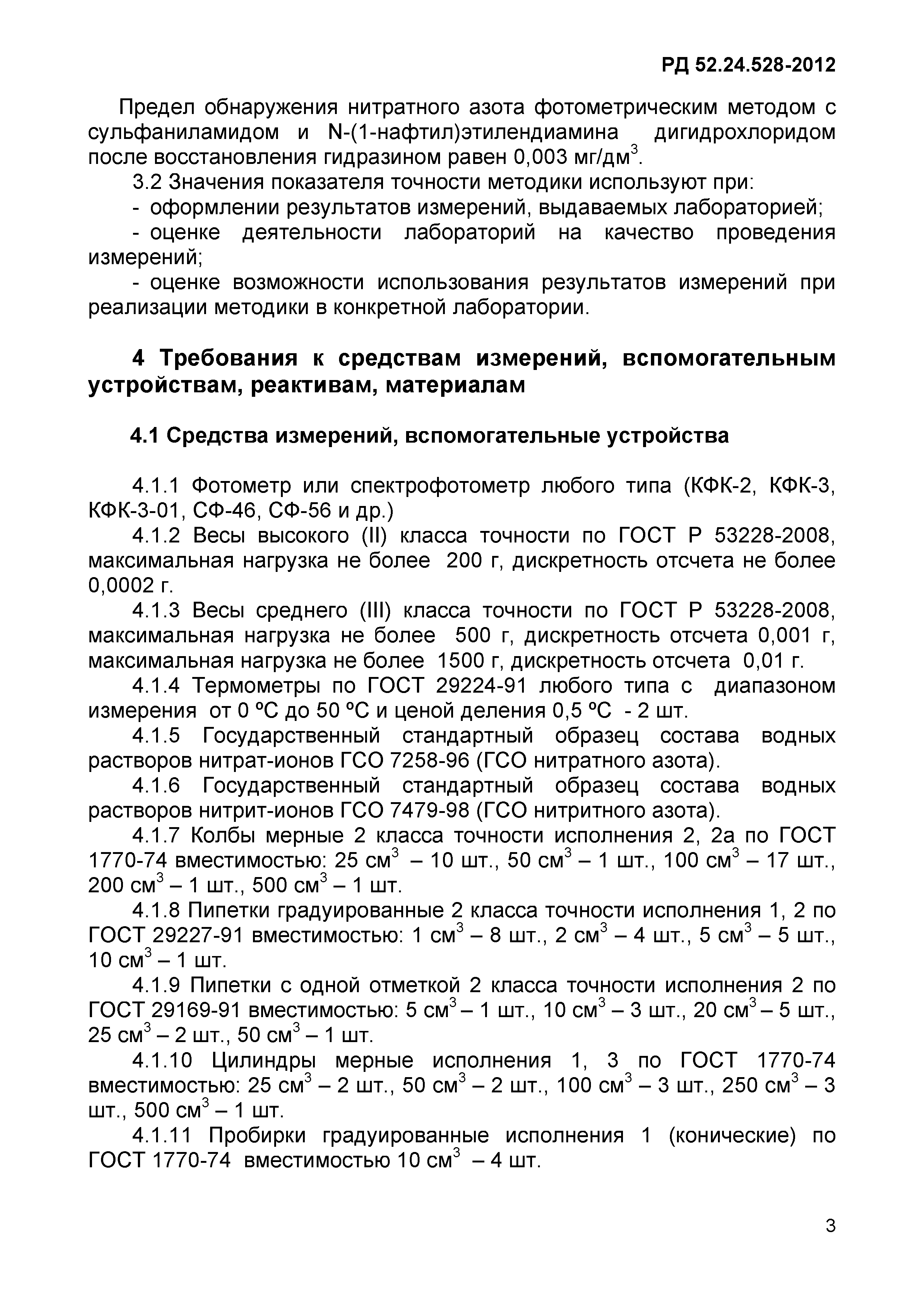 РД 52.24.528-2012

Предел обнаружения нитратного азота фотометрическим методом с сульфаниламидом и N-(1-нафтил)этилендиамина дигидрохлоридом после восстановления гидразином равен 0,003 мг/дм$^3$.

3.2 Значения показателя точности методики используют при:

- оформлении результатов измерений, выдаваемых лабораторией;

- оценке деятельности лабораторий на качество проведения измерений;

- оценке возможности использования результатов измерений при реализации методики в конкретной лаборатории.

4 Требования к средствам измерений, вспомогательным устройствам, реактивам, материалам

4.1 Средства измерений, вспомогательные устройства

4.1.1 Фотометр или спектрофотометр любого типа (КФК-2, КФК-3, КФК-3-01, СФ-46, СФ-56 и др.)

4.1.2 Весы высокого (II) класса точности по ГОСТ Р 53228-2008, максимальная нагрузка не более 200 г, дискретность отсчета не более 0,0002 г.

4.1.3 Весы среднего (III) класса точности по ГОСТ Р 53228-2008, максимальная нагрузка не более 500 г, дискретность отсчета 0,001 г, максимальная нагрузка не более 1500 г, дискретность отсчета 0,01 г.

4.1.4 Термометры по ГОСТ 29224-91 любого типа с диапазоном измерения от 0 ºС до 50 ºС и ценой деления 0,5 ºС - 2 шт.

4.1.5 Государственный стандартный образец состава водных растворов нитрат-ионов ГСО 7258-96 (ГСО нитратного азота).

4.1.6 Государственный стандартный образец состава водных растворов нитрит-ионов ГСО 7479-98 (ГСО нитритного азота).

4.1.7 Колбы мерные 2 класса точности исполнения 2, 2а по ГОСТ 1770-74 вместимостью: 25 см$^3$ – 10 шт., 50 см$^3$ – 1 шт., 100 см$^3$ – 17 шт., 200 см$^3$ – 1 шт., 500 см$^3$ – 1 шт.

4.1.8 Пипетки градуированные 2 класса точности исполнения 1, 2 по ГОСТ 29227-91 вместимостью: 1 см$^3$ – 8 шт., 2 см$^3$ – 4 шт., 5 см$^3$ – 5 шт., 10 см$^3$ – 1 шт.

4.1.9 Пипетки с одной отметкой 2 класса точности исполнения 2 по ГОСТ 29169-91 вместимостью: 5 см$^3$ – 1 шт., 10 см$^3$ – 3 шт., 20 см$^3$ – 5 шт., 25 см$^3$ – 2 шт., 50 см$^3$ – 1 шт.

4.1.10 Цилиндры мерные исполнения 1, 3 по ГОСТ 1770-74 вместимостью: 25 см$^3$ – 2 шт., 50 см$^3$ – 2 шт., 100 см$^3$ – 3 шт., 250 см$^3$ – 3 шт., 500 см$^3$ – 1 шт.

4.1.11 Пробирки градуированные исполнения 1 (конические) по ГОСТ 1770-74 вместимостью 10 см$^3$ – 4 шт.

3